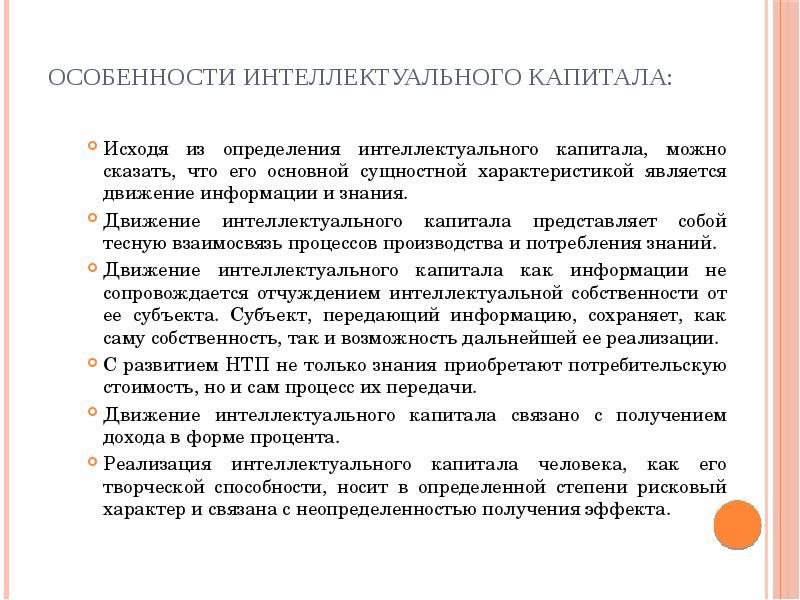 ОСОБЕННОСТИ ИНТЕЛЛЕКТУАЛЬНОГО КАПИТАЛА:

Исходя из определения интеллектуального капитала, можно сказать, что его основной сущностной характеристикой является движение информации и знания.

Движение интеллектуального капитала представляет собой тесную взаимосвязь процессов производства и потребления знаний.

Движение интеллектуального капитала как информации не сопровождается отчуждением интеллектуальной собственности от ее субъекта. Субъект, передающий информацию, сохраняет, как саму собственность, так и возможность дальнейшей ее реализации.

С развитием НТП не только знания приобретают потребительскую стоимость, но и сам процесс их передачи.

Движение интеллектуального капитала связано с получением дохода в форме процента.

Реализация интеллектуального капитала человека, как его творческой способности, носит в определенной степени рисковый характер и связана с неопределенностью получения эффекта.